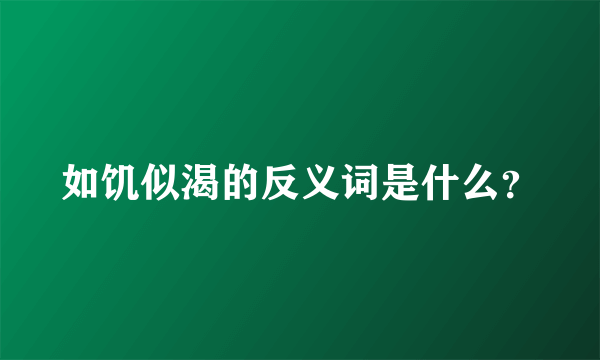 如饥似渴的反义词是什么?